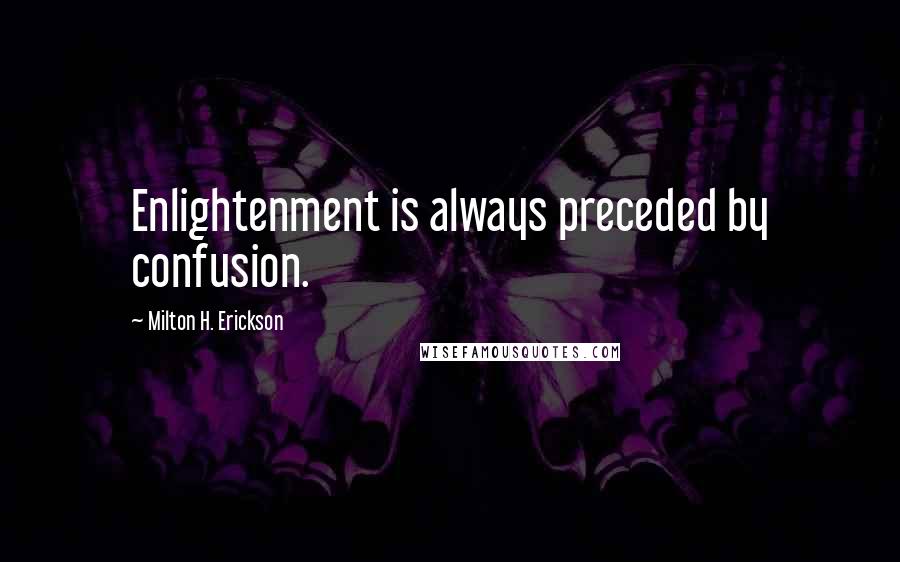 Enlightenment is always preceded by confusion.

~ Milton H. Erickson

WISEFAMOUSQUOTES.COM